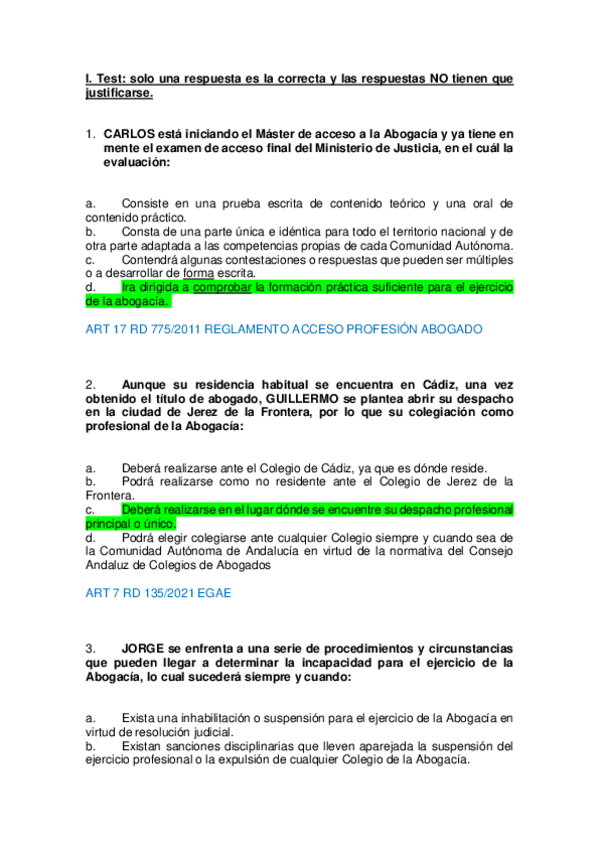 I. Test: solo una respuesta es la correcta y las respuestas NO tienen que justificarse.

1. CARLOS está iniciando el Máster de acceso a la Abogacía y ya tiene en mente el examen de acceso final del Ministerio de Justicia, en el cuál la evaluación:

a. Consiste en una prueba escrita de contenido teórico y una oral de contenido práctico.
b. Consta de una parte única e idéntica para todo el territorio nacional y de otra parte adaptada a las competencias propias de cada Comunidad Autónoma.
c. Contendrá algunas contestaciones o respuestas que pueden ser múltiples o a desarrollar de forma escrita.
d. Ira dirigida a comprobar la formación práctica suficiente para el ejercicio de la abogacía.

ART 17 RD 775/2011 REGLAMENTO ACCESO PROFESIÓN ABOGADO

2. Aunque su residencia habitual se encuentra en Cádiz, una vez obtenido el título de abogado, GUILLERMO se plantea abrir su despacho en la ciudad de Jerez de la Frontera, por lo que su colegiación como profesional de la Abogacía:

a. Deberá realizarse ante el Colegio de Cádiz, ya que es dónde reside.
b. Podrá realizarse como no residente ante el Colegio de Jerez de la Frontera.
c. Deberá realizarse en el lugar dónde se encuentre su despacho profesional principal o único.
d. Podrá elegir colegiarse ante cualquier Colegio siempre y cuando sea de la Comunidad Autónoma de Andalucía en virtud de la normativa del Consejo Andaluz de Colegios de Abogados

ART 7 RD 135/2021 EGAE

3. JORGE se enfrenta a una serie de procedimientos y circunstancias que pueden llegar a determinar la incapacidad para el ejercicio de la Abogacía, lo cual sucederá siempre y cuando:

a. Exista una inhabilitación o suspensión para el ejercicio de la Abogacía en virtud de resolución judicial.
b. Existan sanciones disciplinarias que lleven aparejada la suspensión del ejercicio profesional o la expulsión de cualquier Colegio de la Abogacía.